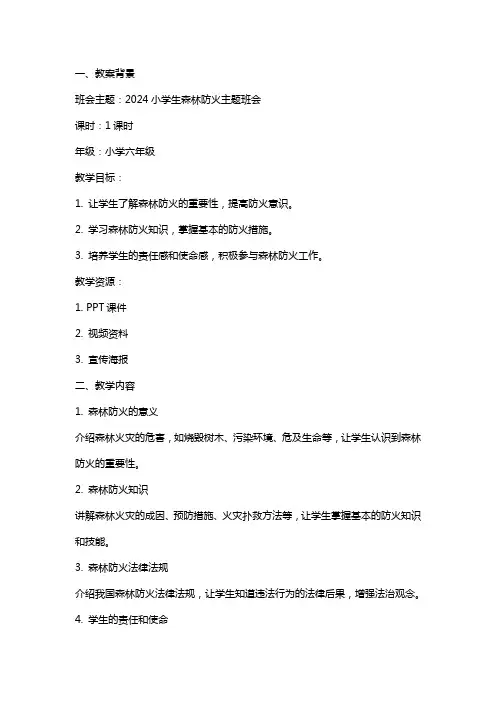 一、教案背景

班会主题：2024 小学生森林防火主题班会

课时：1 课时

年级：小学六年级

教学目标：

1. 让学生了解森林防火的重要性，提高防火意识。

2. 学习森林防火知识，掌握基本的防火措施。

3. 培养学生的责任感和使命感，积极参与森林防火工作。

教学资源：

1. PPT 课件

2. 视频资料

3. 宣传海报

二、教学内容

1. 森林防火的意义

介绍森林火灾的危害，如烧毁树木、污染环境、危及生命等，让学生认识到森林防火的重要性。

2. 森林防火知识

讲解森林火灾的成因、预防措施、火灾扑救方法等，让学生掌握基本的防火知识和技能。

3. 森林防火法律法规

介绍我国森林防火法律法规，让学生知道违法行为的法律后果，增强法治观念。

4. 学生的责任和使命